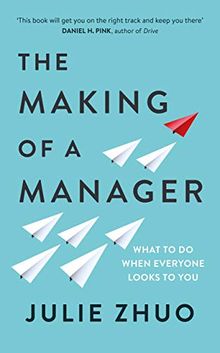 'This book will get you on the right track and keep you there'
DANIEL H. PINK, author of Drive

THE MAKING OF A MANAGER

WHAT TO DO WHEN EVERYONE LOOKS TO YOU

JULIE ZHUO